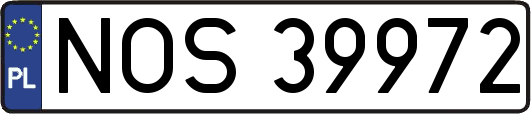 PL
NOS 39972